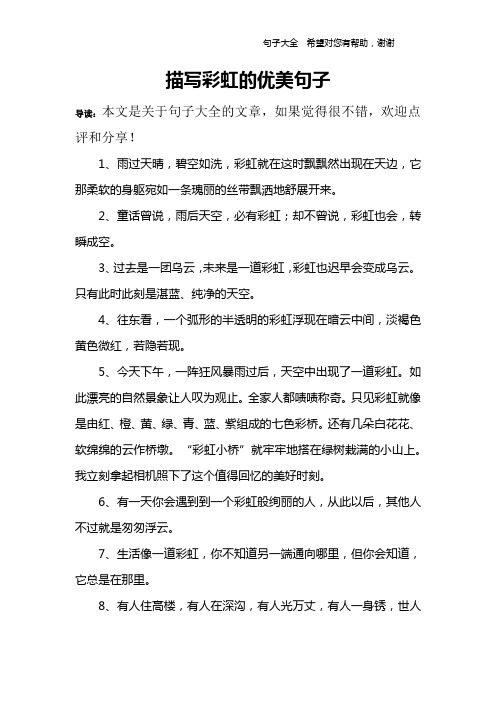 句子大全　希望对您有帮助，谢谢

描写彩虹的优美句子

导读：本文是关于句子大全的文章，如果觉得很不错，欢迎点评和分享！

1、雨过天晴，碧空如洗，彩虹就在这时飘飘然出现在天边，它那柔软的身躯宛如一条瑰丽的丝带飘洒地舒展开来。

2、童话曾说，雨后天空，必有彩虹；却不曾说，彩虹也会，转瞬成空。

3、过去是一团乌云，未来是一道彩虹，彩虹也迟早会变成乌云。只有此时此刻是湛蓝、纯净的天空。

4、往东看，一个弧形的半透明的彩虹浮现在暗云中间，淡褐色黄色微红，若隐若现。

5、今天下午，一阵狂风暴雨过后，天空中出现了一道彩虹。如此漂亮的自然景象让人叹为观止。全家人都啧啧称奇。只见彩虹就像是由红、橙、黄、绿、青、蓝、紫组成的七色彩桥。还有几朵白花花、软绵绵的云作桥墩。“彩虹小桥”就牢牢地搭在绿树栽满的小山上。我立刻拿起相机照下了这个值得回忆的美好时刻。

6、有一天你会遇到到一个彩虹般绚丽的人，从此以后，其他人不过就是匆匆浮云。

7、生活像一道彩虹，你不知道另一端通向哪里，但你会知道，它总是在那里。

8、有人住高楼，有人在深沟，有人光万丈，有人一身锈，世人